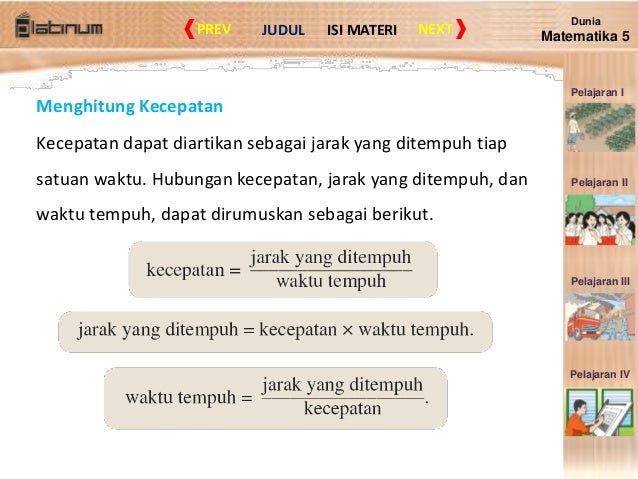 platinum

PREV JUDUL ISI MATERI NEXT

Dunia
Matematika 5

Menghitung Kecepatan

Kecepatan dapat diartikan sebagai jarak yang ditempuh tiap satuan waktu. Hubungan kecepatan, jarak yang ditempuh, dan waktu tempuh, dapat dirumuskan sebagai berikut.

$\text{kecepatan} = \frac{\text{jarak yang ditempuh}}{\text{waktu tempuh}}$

$\text{jarak yang ditempuh} = \text{kecepatan} \times \text{waktu tempuh}.$

$\text{waktu tempuh} = \frac{\text{jarak yang ditempuh}}{\text{kecepatan}}.$

Pelajaran I

Pelajaran II

Pelajaran III

Pelajaran IV